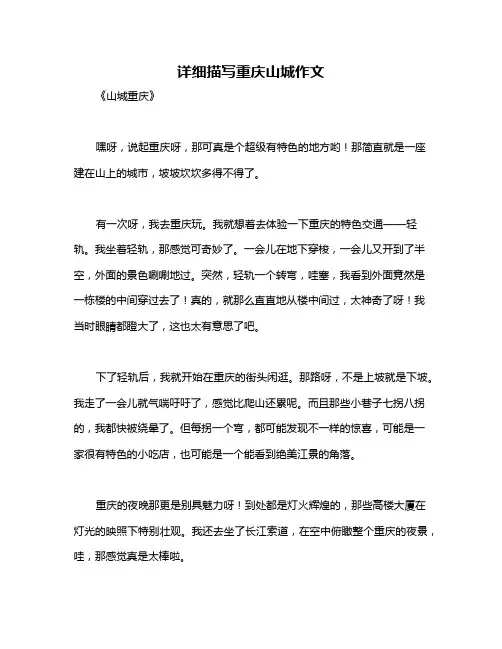 详细描写重庆山城作文

《山城重庆》

嘿呀，说起重庆呀，那可真是个超级有特色的地方哟！那简直就是一座建在山上的城市，坡坡坎坎多得不得了。

有一次呀，我去重庆玩。我就想着去体验一下重庆的特色交通——轻轨。我坐着轻轨，那感觉可奇妙了。一会儿在地下穿梭，一会儿又开到了半空，外面的景色唰唰地过。突然，轻轨一个转弯，哇塞，我看到外面竟然是一栋楼的中间穿过去了！真的，就那么直直地从楼中间过，太神奇了呀！我当时眼睛都瞪大了，这也太有意思了吧。

下了轻轨后，我就开始在重庆的街头闲逛。那路呀，不是上坡就是下坡。我走了一会儿就气喘吁吁了，感觉比爬山还累呢。而且那些小巷子七拐八拐的，我都快被绕晕了。但每拐一个弯，都可能发现不一样的惊喜，可能是一家很有特色的小吃店，也可能是一个能看到绝美江景的角落。

重庆的夜晚那更是别具魅力呀！到处都是灯火辉煌的，那些高楼大厦在灯光的映照下特别壮观。我还去坐了长江索道，在空中俯瞰整个重庆的夜景，哇，那感觉真是太棒啦。